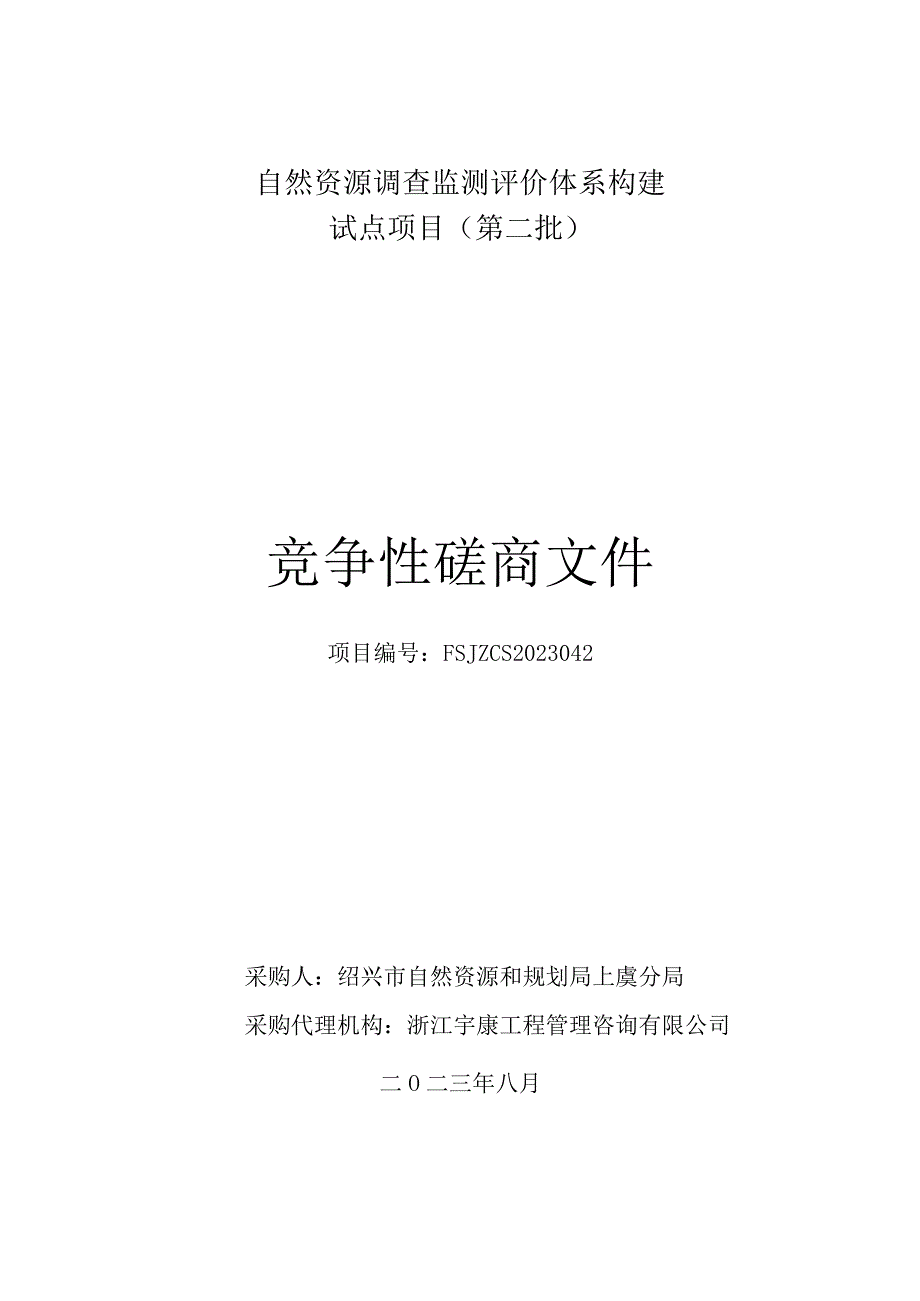 自然资源调查监测评价体系构建
试点项目（第二批）

竞争性磋商文件

项目编号：FSJZCS2023042

采购人：绍兴市自然资源和规划局上虞分局

采购代理机构：浙江宇康工程管理咨询有限公司

二0二三年八月